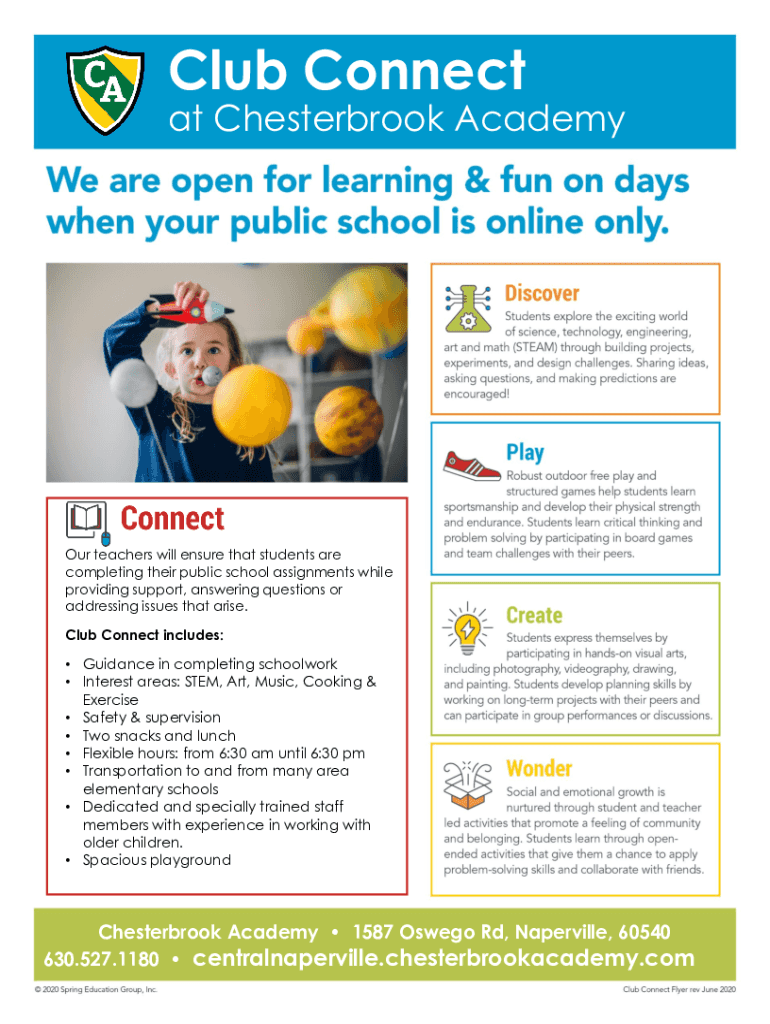 CA

Club Connect
at Chesterbrook Academy

We are open for learning & fun on days when your public school is online only.

Connect

Our teachers will ensure that students are completing their public school assignments while providing support, answering questions or addressing issues that arise.

Club Connect includes:

• Guidance in completing schoolwork
• Interest areas: STEM, Art, Music, Cooking & Exercise
• Safety & supervision
• Two snacks and lunch
• Flexible hours: from 6:30 am until 6:30 pm
• Transportation to and from many area elementary schools
• Dedicated and specially trained staff members with experience in working with older children.
• Spacious playground

Discover

Students explore the exciting world of science, technology, engineering, art and math (STEAM) through building projects, experiments, and design challenges. Sharing ideas, asking questions, and making predictions are encouraged!

Play

Robust outdoor free play and structured games help students learn sportsmanship and develop their physical strength and endurance. Students learn critical thinking and problem solving by participating in board games and team challenges with their peers.

Create

Students express themselves by participating in hands-on visual arts, including photography, videography, drawing, and painting. Students develop planning skills by working on long-term projects with their peers and can participate in group performances or discussions.

Wonder

Social and emotional growth is nurtured through student and teacher led activities that promote a feeling of community and belonging. Students learn through open-ended activities that give them a chance to apply problem-solving skills and collaborate with friends.

Chesterbrook Academy • 1587 Oswego Rd, Naperville, 60540
630.527.1180 • centralnaperville.chesterbrookacademy.com

© 2020 Spring Education Group, Inc.

Club Connect Flyer rev June 2020